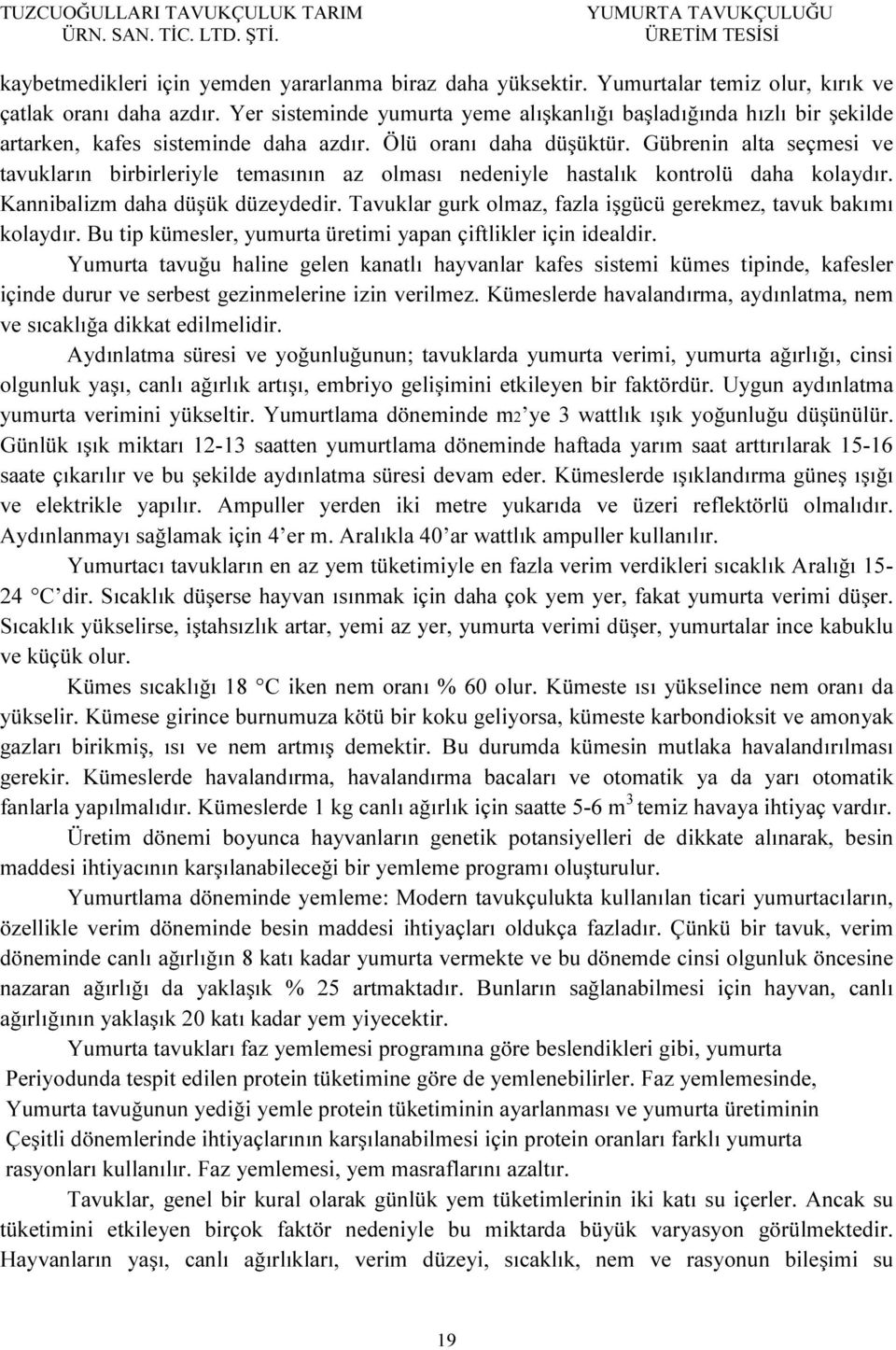 TUZCUOĞULLARI TAVUKÇULUK TARIM ÜRN. SAN. TİC. LTD. ŞTİ.

YUMURTA TAVUKÇULUĞU ÜRETİM TESİSİ

kaybetmedikleri için yemden yararlanma biraz daha yüksektir. Yumurtalar temiz olur, kırık ve çatlak oranı daha azdır. Yer sisteminde yumurta yeme alışkanlığı başladığında hızlı bir şekilde artarken, kafes sisteminde daha azdır. Ölü oranı daha düşüktür. Gübrenin alta seçmesi ve tavukların birbirleriyle temasının az olması nedeniyle hastalık kontrolü daha kolaydır. Kannibalizm daha düşük düzeydedir. Tavuklar gurk olmaz, fazla işgücü gerekmez, tavuk bakımı kolaydır. Bu tip kümesler, yumurta üretimi yapan çiftlikler için idealdir.

Yumurta tavuğu haline gelen kanatlı hayvanlar kafes sistemi kümes tipinde, kafesler içinde durur ve serbest gezinmelerine izin verilmez. Kümeslerde havalandırma, aydınlatma, nem ve sıcaklığa dikkat edilmelidir.

Aydınlatma süresi ve yoğunluğunun; tavuklarda yumurta verimi, yumurta ağırlığı, cinsi olgunluk yaşı, canlı ağırlık artışı, embriyo gelişimini etkileyen bir faktördür. Uygun aydınlatma yumurta verimini yükseltir. Yumurtlama döneminde m2'ye 3 wattlık ışık yoğunluğu düşünülür. Günlük ışık miktarı 12-13 saatten yumurtlama döneminde haftada yarım saat arttırılarak 15-16 saate çıkarılır ve bu şekilde aydınlatma süresi devam eder. Kümeslerde ışıklandırma güneş ışığı ve elektrikle yapılır. Ampuller yerden iki metre yukarıda ve üzeri reflektörlü olmalıdır. Aydınlanmayı sağlamak için 4'er m. Aralıkla 40'ar wattlık ampuller kullanılır.

Yumurtacı tavukların en az yem tüketimiyle en fazla verim verdikleri sıcaklık Aralığı 15-24 °C'dir. Sıcaklık düşerse hayvan ısınmak için daha çok yem yer, fakat yumurta verimi düşer. Sıcaklık yükselirse, iştahsızlık artar, yemi az yer, yumurta verimi düşer, yumurtalar ince kabuklu ve küçük olur.

Kümes sıcaklığı 18 °C iken nem oranı % 60 olur. Kümeste ısı yükselince nem oranı da yükselir. Kümese girince burnumuza kötü bir koku geliyorsa, kümeste karbondioksit ve amonyak gazları birikmiş, ısı ve nem artmış demektir. Bu durumda kümesin mutlaka havalandırılması gerekir. Kümeslerde havalandırma, havalandırma bacaları ve otomatik ya da yarı otomatik fanlarla yapılmalıdır. Kümeslerde 1 kg canlı ağırlık için saatte 5-6 $m^3$ temiz havaya ihtiyaç vardır.

Üretim dönemi boyunca hayvanların genetik potansiyelleri de dikkate alınarak, besin maddesi ihtiyacının karşılanabileceği bir yemleme programı oluşturulur.

Yumurtlama döneminde yemleme: Modern tavukçulukta kullanılan ticari yumurtacıların, özellikle verim döneminde besin maddesi ihtiyaçları oldukça fazladır. Çünkü bir tavuk, verim döneminde canlı ağırlığın 8 katı kadar yumurta vermekte ve bu dönemde cinsi olgunluk öncesine nazaran ağırlığı da yaklaşık % 25 artmaktadır. Bunların sağlanabilmesi için hayvan, canlı ağırlığının yaklaşık 20 katı kadar yem yiyecektir.

Yumurta tavukları faz yemlemesi programına göre beslendikleri gibi, yumurta Periyodunda tespit edilen protein tüketimine göre de yemlenebilirler. Faz yemlemesinde, Yumurta tavuğunun yediği yemle protein tüketiminin ayarlanması ve yumurta üretiminin Çeşitli dönemlerinde ihtiyaçlarının karşılanabilmesi için protein oranları farklı yumurta rasyonları kullanılır. Faz yemlemesi, yem masraflarını azaltır.

Tavuklar, genel bir kural olarak günlük yem tüketimlerinin iki katı su içerler. Ancak su tüketimini etkileyen birçok faktör nedeniyle bu miktarda büyük varyasyon görülmektedir. Hayvanların yaşı, canlı ağırlıkları, verim düzeyi, sıcaklık, nem ve rasyonun bileşimi su

19